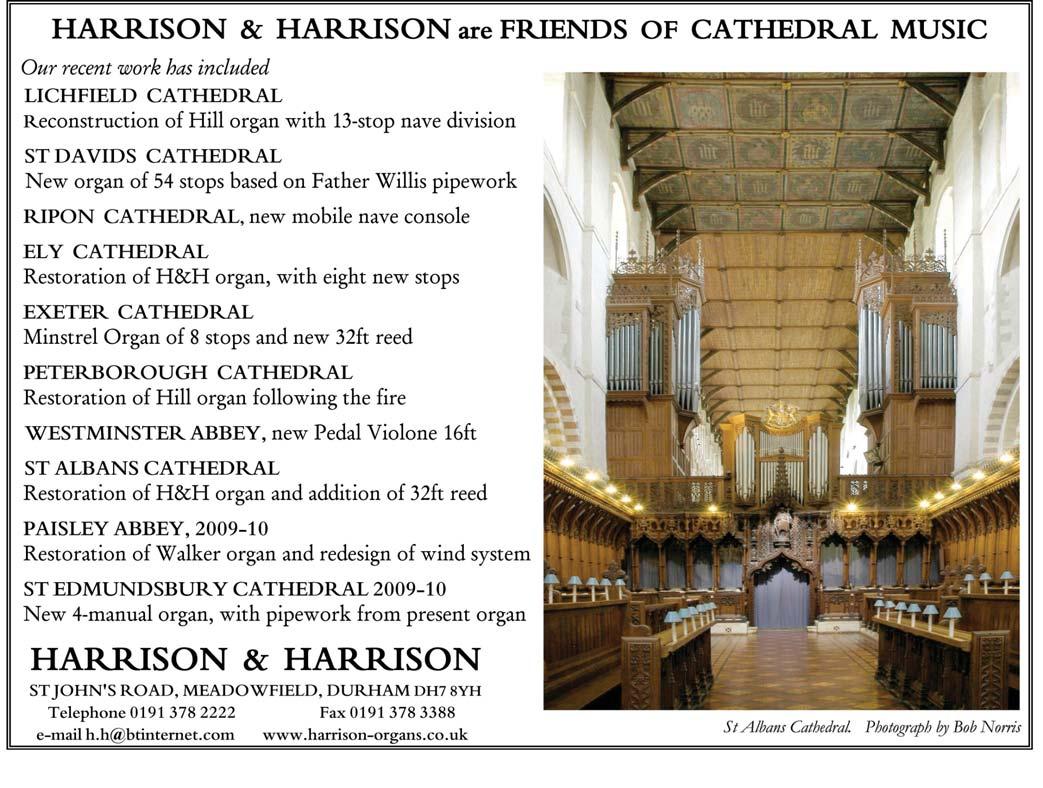 HARRISON & HARRISON are FRIENDS OF CATHEDRAL MUSIC

Our recent work has included

LICHFIELD CATHEDRAL
Reconstruction of Hill organ with 13-stop nave division

ST DAVIDS CATHEDRAL
New organ of 54 stops based on Father Willis pipework

RIPON CATHEDRAL, new mobile nave console

ELY CATHEDRAL
Restoration of H&H organ, with eight new stops

EXETER CATHEDRAL
Minstrel Organ of 8 stops and new 32ft reed

PETERBOROUGH CATHEDRAL
Restoration of Hill organ following the fire

WESTMINSTER ABBEY, new Pedal Violone 16ft

ST ALBANS CATHEDRAL
Restoration of H&H organ and addition of 32ft reed

PAISLEY ABBEY, 2009-10
Restoration of Walker organ and redesign of wind system

ST EDMUNDSBURY CATHEDRAL 2009-10
New 4-manual organ, with pipework from present organ

HARRISON & HARRISON
ST JOHN'S ROAD, MEADOWFIELD, DURHAM DH7 8YH
Telephone 0191 378 2222 Fax 0191 378 3388
e-mail h.h@btinternet.com www.harrison-organs.co.uk

St Albans Cathedral. Photograph by Bob Norris